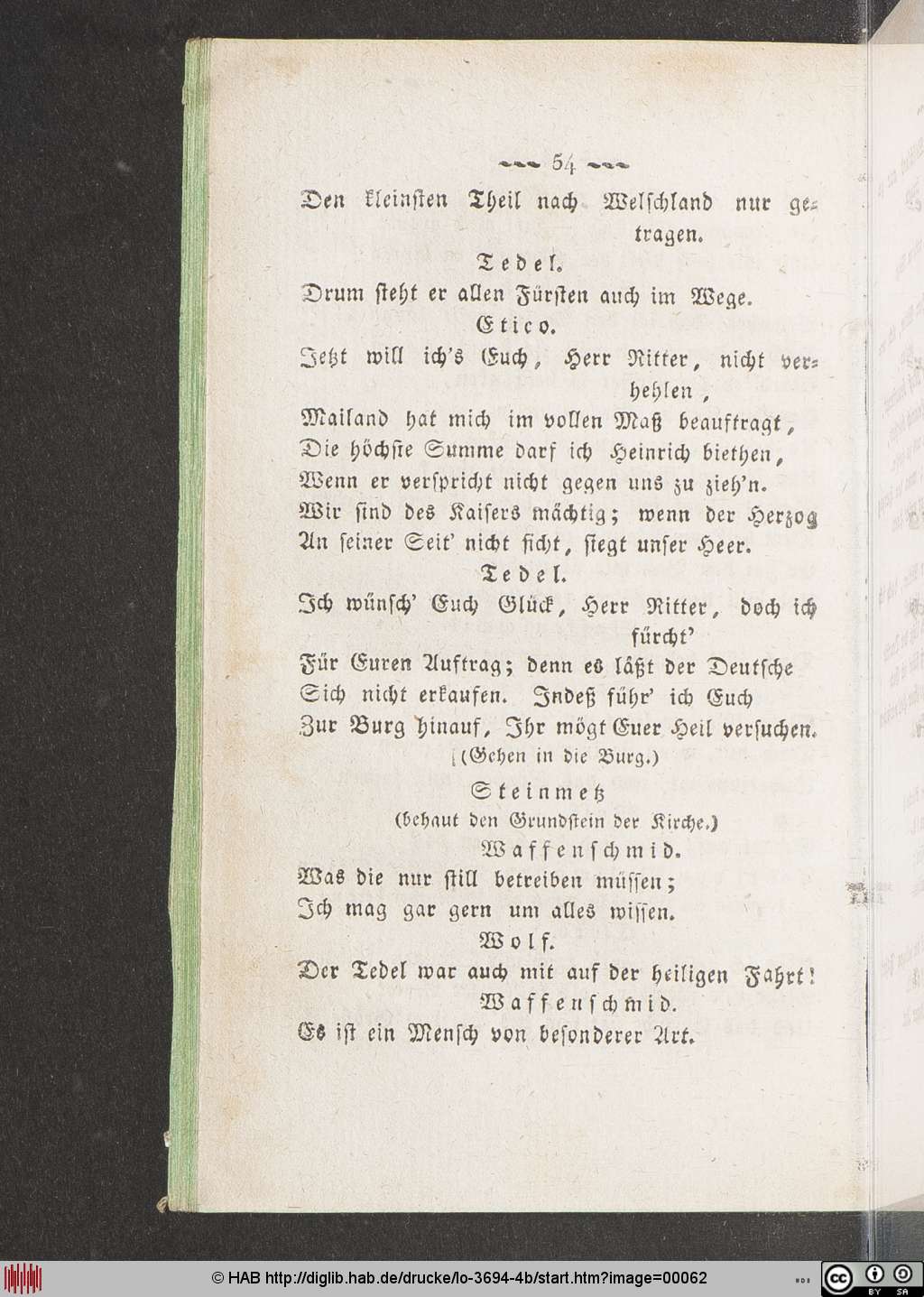 54

Den kleinsten Theil nach Welschland nur getragen.

Tedel.

Drum steht er allen Fürsten auch im Wege.

Etico.

Jetzt will ich's Euch, Herr Ritter, nicht verhehlen,
Mailand hat mich im vollen Maß beauftragt,
Die höchste Summe darf ich Heinrich biethen,
Wenn er verspricht nicht gegen uns zu zieh'n.
Wir sind des Kaisers mächtig; wenn der Herzog
An seiner Seit' nicht ficht, siegt unser Heer.

Tedel.

Ich wünsch' Euch Glück, Herr Ritter, doch ich fürcht'
Für Euren Auftrag; denn es läßt der Deutsche
Sich nicht erkaufen. Indeß führ' ich Euch
Zur Burg hinauf, Ihr mögt Euer Heil versuchen.
(Gehen in die Burg.)

Steinmetz
(behaut den Grundstein der Kirche.)

Waffenschmid.

Was die nur still betreiben müssen;
Ich mag gar gern um alles wissen.

Wolf.

Der Tedel war auch mit auf der heiligen Fahrt!

Waffenschmid.

Es ist ein Mensch von besonderer Art.

© HAB http://diglib.hab.de/drucke/lo-3694-4b/start.htm?image=00062